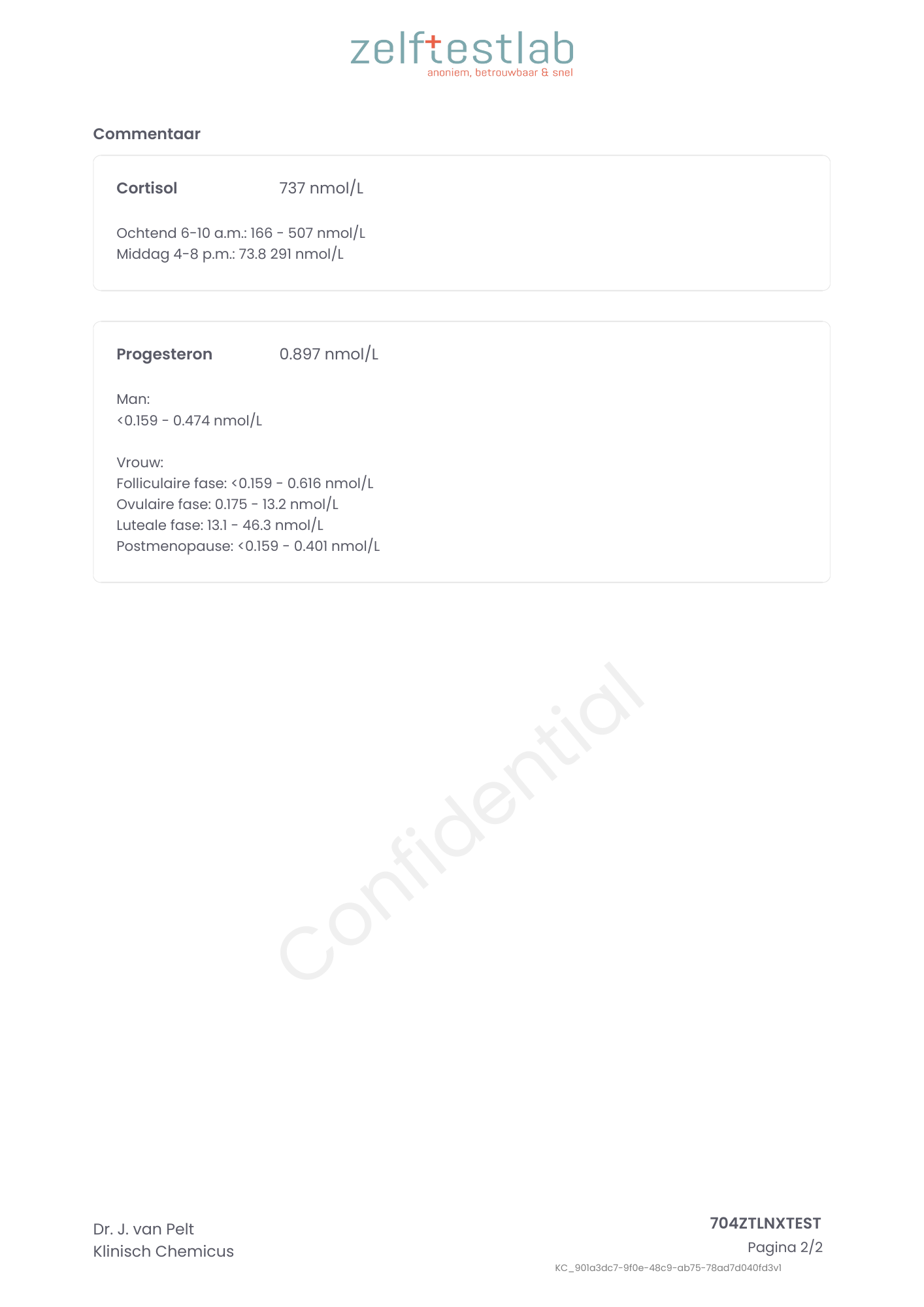 zelftestlab
anoniem, betrouwbaar & snel

Commentaar

Cortisol 737 nmol/L

Ochtend 6-10 a.m.: 166 - 507 nmol/L
Middag 4-8 p.m.: 73.8 291 nmol/L

Progesteron 0.897 nmol/L

Man:
<0.159 - 0.474 nmol/L

Vrouw:
Folliculaire fase: <0.159 - 0.616 nmol/L
Ovulaire fase: 0.175 - 13.2 nmol/L
Luteale fase: 13.1 - 46.3 nmol/L
Postmenopause: <0.159 - 0.401 nmol/L

Confidential

Dr. J. van Pelt
Klinisch Chemicus

704ZTLNXTEST
Pagina 2/2
KC_901a3dc7-9f0e-48c9-ab75-78ad7d040fd3v1